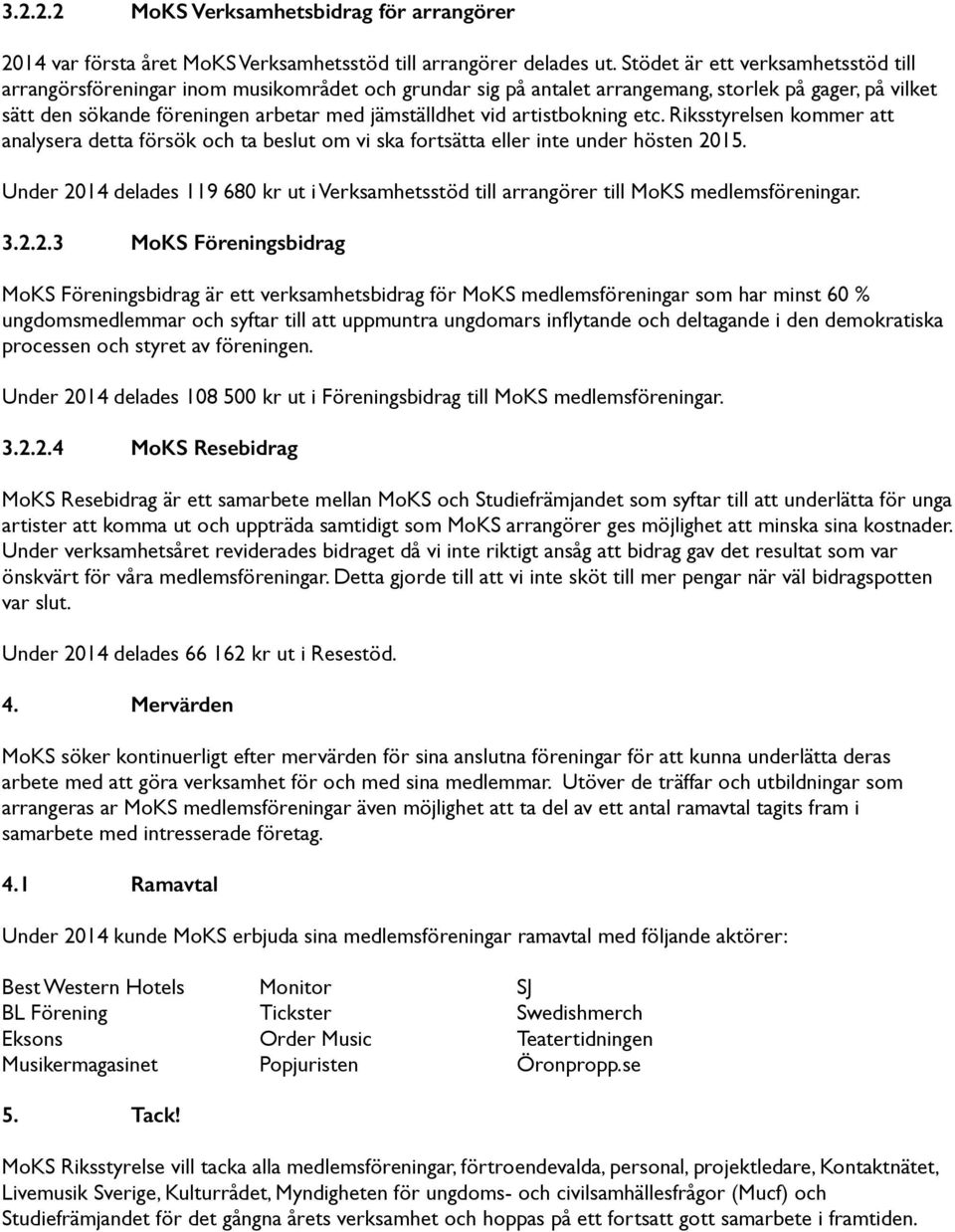 3.2.2.2 MoKS Verksamhetsbidrag för arrangörer

2014 var första året MoKS Verksamhetsstöd till arrangörer delades ut. Stödet är ett verksamhetsstöd till arrangörsföreningar inom musikområdet och grundar sig på antalet arrangemang, storlek på gager, på vilket sätt den sökande föreningen arbetar med jämställdhet vid artistbokning etc. Riksstyrelsen kommer att analysera detta försök och ta beslut om vi ska fortsätta eller inte under hösten 2015.

Under 2014 delades 119 680 kr ut i Verksamhetsstöd till arrangörer till MoKS medlemsföreningar.

3.2.2.3 MoKS Föreningsbidrag

MoKS Föreningsbidrag är ett verksamhetsbidrag för MoKS medlemsföreningar som har minst 60 % ungdomsmedlemmar och syftar till att uppmuntra ungdomars inflytande och deltagande i den demokratiska processen och styret av föreningen.

Under 2014 delades 108 500 kr ut i Föreningsbidrag till MoKS medlemsföreningar.

3.2.2.4 MoKS Resebidrag

MoKS Resebidrag är ett samarbete mellan MoKS och Studiefrämjandet som syftar till att underlätta för unga artister att komma ut och uppträda samtidigt som MoKS arrangörer ges möjlighet att minska sina kostnader. Under verksamhetsåret reviderades bidraget då vi inte riktigt ansåg att bidrag gav det resultat som var önskvärt för våra medlemsföreningar. Detta gjorde till att vi inte sköt till mer pengar när väl bidragspotten var slut.

Under 2014 delades 66 162 kr ut i Resestöd.

4. Mervärden

MoKS söker kontinuerligt efter mervärden för sina anslutna föreningar för att kunna underlätta deras arbete med att göra verksamhet för och med sina medlemmar. Utöver de träffar och utbildningar som arrangeras ar MoKS medlemsföreningar även möjlighet att ta del av ett antal ramavtal tagits fram i samarbete med intresserade företag.

4.1 Ramavtal

Under 2014 kunde MoKS erbjuda sina medlemsföreningar ramavtal med följande aktörer:

Best Western Hotels
BL Förening
Eksons
Musikermagasinet

Monitor
Tickster
Order Music
Popjuristen

SJ
Swedishmerch
Teatertidningen
Öronpropp.se

5. Tack!

MoKS Riksstyrelse vill tacka alla medlemsföreningar, förtroendevalda, personal, projektledare, Kontaktnätet, Livemusik Sverige, Kulturrådet, Myndigheten för ungdoms- och civilsamhällesfrågor (Mucf) och Studiefrämjandet för det gångna årets verksamhet och hoppas på ett fortsatt gott samarbete i framtiden.